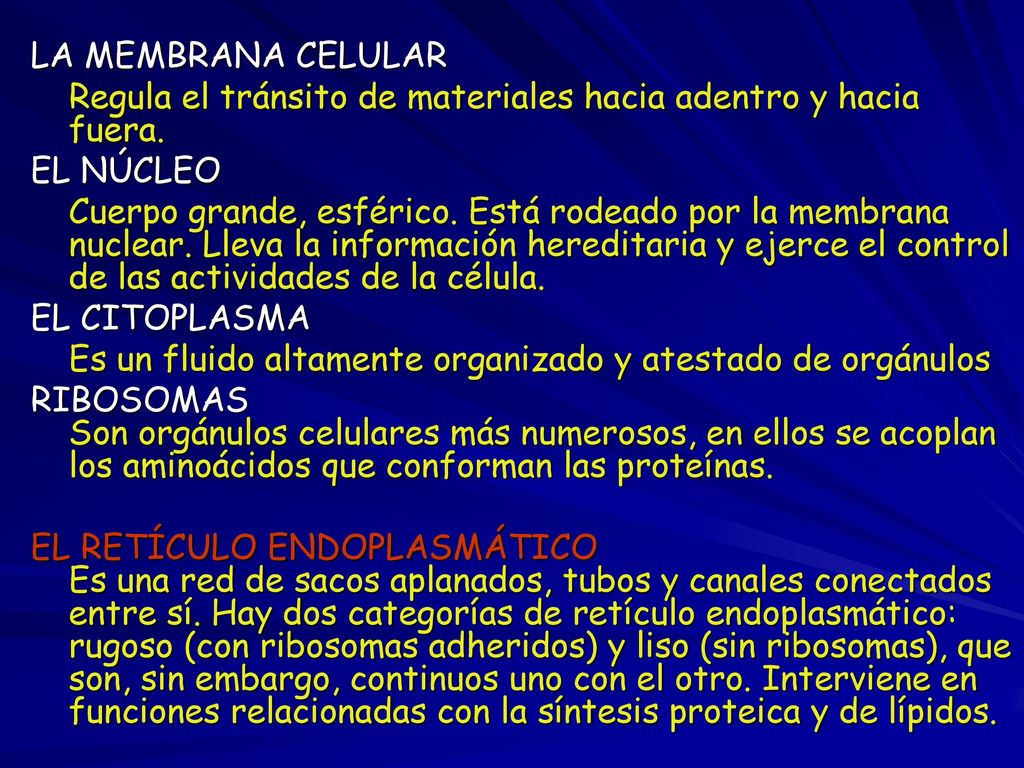 LA MEMBRANA CELULAR

Regula el tránsito de materiales hacia adentro y hacia fuera.

EL NÚCLEO

Cuerpo grande, esférico. Está rodeado por la membrana nuclear. Lleva la información hereditaria y ejerce el control de las actividades de la célula.

EL CITOPLASMA

Es un fluido altamente organizado y atestado de orgánulos

RIBOSOMAS

Son orgánulos celulares más numerosos, en ellos se acoplan los aminoácidos que conforman las proteínas.

EL RETÍCULO ENDOPLASMÁTICO

Es una red de sacos aplanados, tubos y canales conectados entre sí. Hay dos categorías de retículo endoplasmático: rugoso (con ribosomas adheridos) y liso (sin ribosomas), que son, sin embargo, continuos uno con el otro. Interviene en funciones relacionadas con la síntesis proteica y de lípidos.